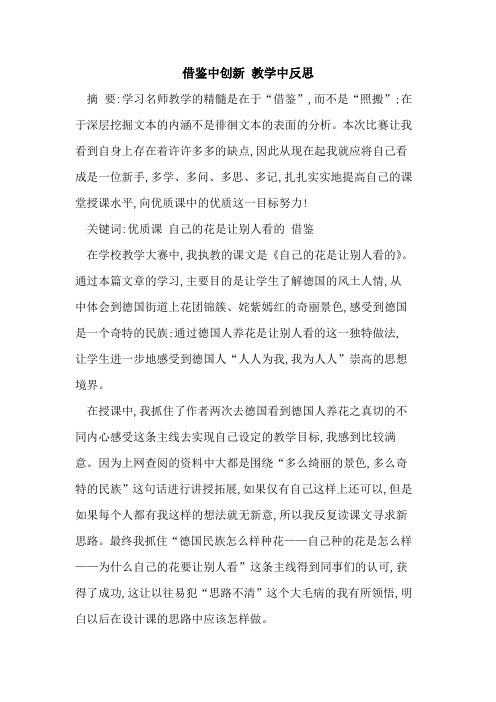 借鉴中创新 教学中反思

摘 要:学习名师教学的精髓是在于“借鉴”,而不是“照搬”;在于深层挖掘文本的内涵不是徘徊文本的表面的分析。本次比赛让我看到自身上存在着许许多多的缺点,因此从现在起我就应将自己看成是一位新手,多学、多问、多思、多记,扎扎实实地提高自己的课堂授课水平,向优质课中的优质这一目标努力!

关键词:优质课 自己的花是让别人看的 借鉴

在学校教学大赛中,我执教的课文是《自己的花是让别人看的》。通过本篇文章的学习,主要目的是让学生了解德国的风土人情,从中体会到德国街道上花团锦簇、姹紫嫣红的奇丽景色,感受到德国是一个奇特的民族;通过德国人养花是让别人看的这一独特做法,让学生进一步地感受到德国人“人人为我,我为人人”崇高的思想境界。

在授课中,我抓住了作者两次去德国看到德国人养花之真切的不同内心感受这条主线去实现自己设定的教学目标,我感到比较满意。因为上网查阅的资料中大都是围绕“多么绮丽的景色,多么奇特的民族”这句话进行讲授拓展,如果仅有自己这样上还可以,但是如果每个人都有我这样的想法就无新意,所以我反复读课文寻求新思路。最终我抓住“德国民族怎么样种花——自己种的花是怎么样——为什么自己的花要让别人看”这条主线得到同事们的认可,获得了成功,这让以往易犯“思路不清”这个大毛病的我有所领悟,明白以后在设计课的思路中应该怎样做。